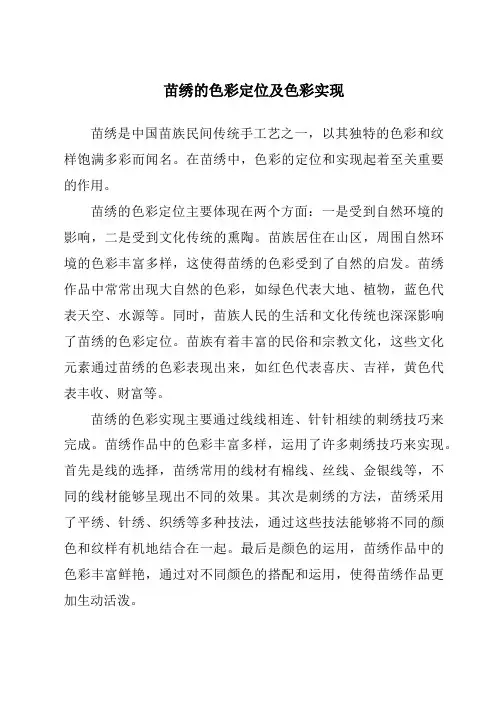 苗绣的色彩定位及色彩实现

苗绣是中国苗族民间传统手工艺之一，以其独特的色彩和纹样饱满多彩而闻名。在苗绣中，色彩的定位和实现起着至关重要的作用。

苗绣的色彩定位主要体现在两个方面：一是受到自然环境的影响，二是受到文化传统的熏陶。苗族居住在山区，周围自然环境的色彩丰富多样，这使得苗绣的色彩受到了自然的启发。苗绣作品中常常出现大自然的色彩，如绿色代表大地、植物，蓝色代表天空、水源等。同时，苗族人民的生活和文化传统也深深影响了苗绣的色彩定位。苗族有着丰富的民俗和宗教文化，这些文化元素通过苗绣的色彩表现出来，如红色代表喜庆、吉祥，黄色代表丰收、财富等。

苗绣的色彩实现主要通过线线相连、针针相续的刺绣技巧来完成。苗绣作品中的色彩丰富多样，运用了许多刺绣技巧来实现。首先是线的选择，苗绣常用的线材有棉线、丝线、金银线等，不同的线材能够呈现出不同的效果。其次是刺绣的方法，苗绣采用了平绣、针绣、织绣等多种技法，通过这些技法能够将不同的颜色和纹样有机地结合在一起。最后是颜色的运用，苗绣作品中的色彩丰富鲜艳，通过对不同颜色的搭配和运用，使得苗绣作品更加生动活泼。